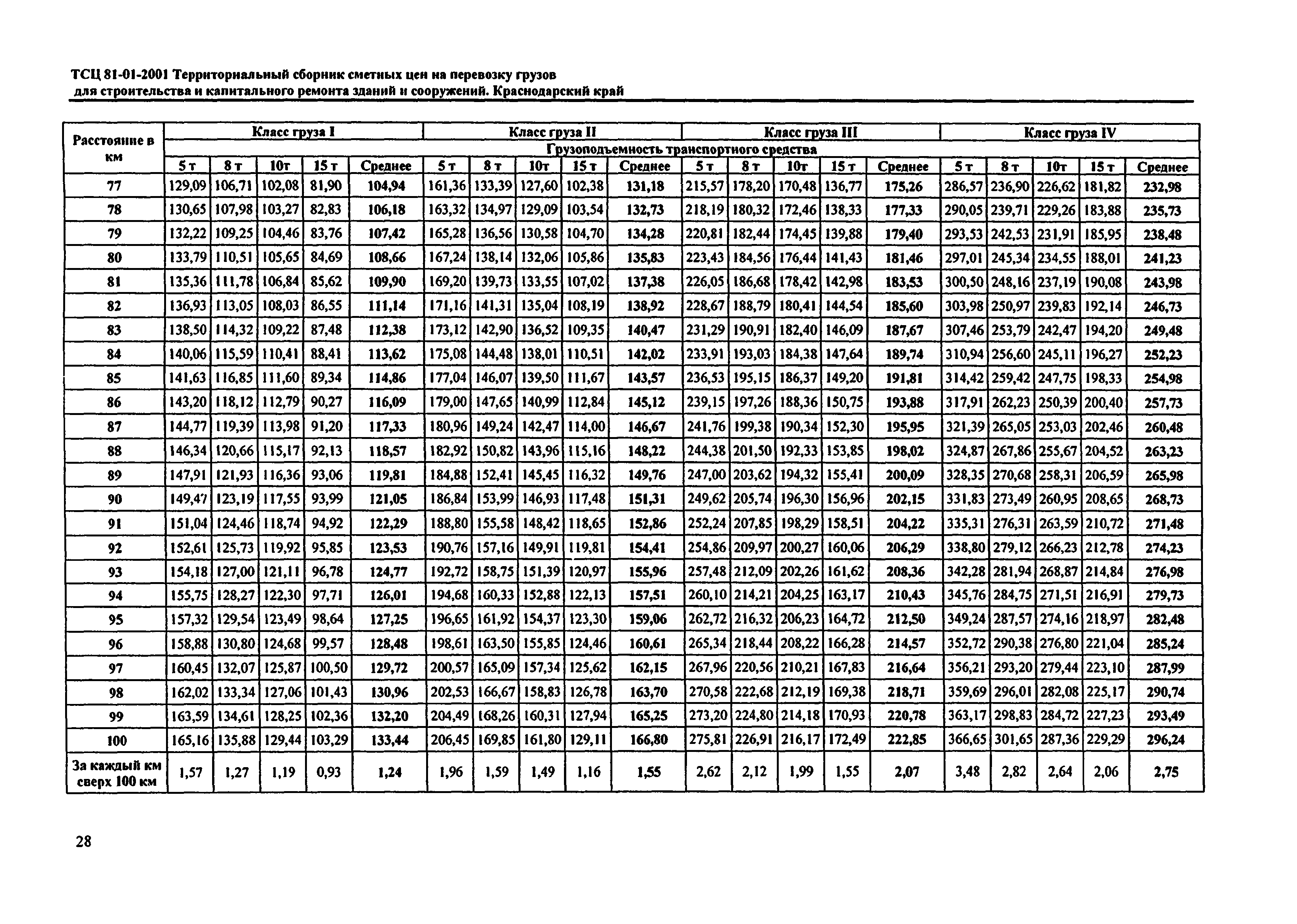 ТСЦ 81-01-2001 Территориальный сборник сметных цен на перевозку грузов для строительства и капитального ремонта зданий и сооружений. Краснодарский край

| Расстояние в км | Класс груза I | | | | | Класс груза II | | | | | Класс груза III | | | | | Класс груза IV | | | | |
|---|---|---|---|---|---|---|---|---|---|---|---|---|---|---|---|---|---|---|---|---|
| | Грузоподъемность транспортного средства | | | | | | | | | | | | | | | | | | | |
| | 5 т | 8 т | 10т | 15 т | Среднее | 5 т | 8 т | 10т | 15 т | Среднее | 5 т | 8 т | 10т | 15 т | Среднее | 5 т | 8 т | 10т | 15 т | Среднее |
| 77 | 129,09 | 106,71 | 102,08 | 81,90 | 104,94 | 161,36 | 133,39 | 127,60 | 102,38 | 131,18 | 215,57 | 178,20 | 170,48 | 136,77 | 175,26 | 286,57 | 236,90 | 226,62 | 181,82 | 232,98 |
| 78 | 130,65 | 107,98 | 103,27 | 82,83 | 106,18 | 163,32 | 134,97 | 129,09 | 103,54 | 132,73 | 218,19 | 180,32 | 172,46 | 138,33 | 177,33 | 290,05 | 239,71 | 229,26 | 183,88 | 235,73 |
| 79 | 132,22 | 109,25 | 104,46 | 83,76 | 107,42 | 165,28 | 136,56 | 130,58 | 104,70 | 134,28 | 220,81 | 182,44 | 174,45 | 139,88 | 179,40 | 293,53 | 242,53 | 231,91 | 185,95 | 238,48 |
| 80 | 133,79 | 110,51 | 105,65 | 84,69 | 108,66 | 167,24 | 138,14 | 132,06 | 105,86 | 135,83 | 223,43 | 184,56 | 176,44 | 141,43 | 181,46 | 297,01 | 245,34 | 234,55 | 188,01 | 241,23 |
| 81 | 135,36 | 111,78 | 106,84 | 85,62 | 109,90 | 169,20 | 139,73 | 133,55 | 107,02 | 137,38 | 226,05 | 186,68 | 178,42 | 142,98 | 183,53 | 300,50 | 248,16 | 237,19 | 190,08 | 243,98 |
| 82 | 136,93 | 113,05 | 108,03 | 86,55 | 111,14 | 171,16 | 141,31 | 135,04 | 108,19 | 138,92 | 228,67 | 188,79 | 180,41 | 144,54 | 185,60 | 303,98 | 250,97 | 239,83 | 192,14 | 246,73 |
| 83 | 138,50 | 114,32 | 109,22 | 87,48 | 112,38 | 173,12 | 142,90 | 136,52 | 109,35 | 140,47 | 231,29 | 190,91 | 182,40 | 146,09 | 187,67 | 307,46 | 253,79 | 242,47 | 194,20 | 249,48 |
| 84 | 140,06 | 115,59 | 110,41 | 88,41 | 113,62 | 175,08 | 144,48 | 138,01 | 110,51 | 142,02 | 233,91 | 193,03 | 184,38 | 147,64 | 189,74 | 310,94 | 256,60 | 245,11 | 196,27 | 252,23 |
| 85 | 141,63 | 116,85 | 111,60 | 89,34 | 114,86 | 177,04 | 146,07 | 139,50 | 111,67 | 143,57 | 236,53 | 195,15 | 186,37 | 149,20 | 191,81 | 314,42 | 259,42 | 247,75 | 198,33 | 254,98 |
| 86 | 143,20 | 118,12 | 112,79 | 90,27 | 116,09 | 179,00 | 147,65 | 140,99 | 112,84 | 145,12 | 239,15 | 197,26 | 188,36 | 150,75 | 193,88 | 317,91 | 262,23 | 250,39 | 200,40 | 257,73 |
| 87 | 144,77 | 119,39 | 113,98 | 91,20 | 117,33 | 180,96 | 149,24 | 142,47 | 114,00 | 146,67 | 241,76 | 199,38 | 190,34 | 152,30 | 195,95 | 321,39 | 265,05 | 253,03 | 202,46 | 260,48 |
| 88 | 146,34 | 120,66 | 115,17 | 92,13 | 118,57 | 182,92 | 150,82 | 143,96 | 115,16 | 148,22 | 244,38 | 201,50 | 192,33 | 153,85 | 198,02 | 324,87 | 267,86 | 255,67 | 204,52 | 263,23 |
| 89 | 147,91 | 121,93 | 116,36 | 93,06 | 119,81 | 184,88 | 152,41 | 145,45 | 116,32 | 149,76 | 247,00 | 203,62 | 194,32 | 155,41 | 200,09 | 328,35 | 270,68 | 258,31 | 206,59 | 265,98 |
| 90 | 149,47 | 123,19 | 117,55 | 93,99 | 121,05 | 186,84 | 153,99 | 146,93 | 117,48 | 151,31 | 249,62 | 205,74 | 196,30 | 156,96 | 202,15 | 331,83 | 273,49 | 260,95 | 208,65 | 268,73 |
| 91 | 151,04 | 124,46 | 118,74 | 94,92 | 122,29 | 188,80 | 155,58 | 148,42 | 118,65 | 152,86 | 252,24 | 207,85 | 198,29 | 158,51 | 204,22 | 335,31 | 276,31 | 263,59 | 210,72 | 271,48 |
| 92 | 152,61 | 125,73 | 119,92 | 95,85 | 123,53 | 190,76 | 157,16 | 149,91 | 119,81 | 154,41 | 254,86 | 209,97 | 200,27 | 160,06 | 206,29 | 338,80 | 279,12 | 266,23 | 212,78 | 274,23 |
| 93 | 154,18 | 127,00 | 121,11 | 96,78 | 124,77 | 192,72 | 158,75 | 151,39 | 120,97 | 155,96 | 257,48 | 212,09 | 202,26 | 161,62 | 208,36 | 342,28 | 281,94 | 268,87 | 214,84 | 276,98 |
| 94 | 155,75 | 128,27 | 122,30 | 97,71 | 126,01 | 194,68 | 160,33 | 152,88 | 122,13 | 157,51 | 260,10 | 214,21 | 204,25 | 163,17 | 210,43 | 345,76 | 284,75 | 271,51 | 216,91 | 279,73 |
| 95 | 157,32 | 129,54 | 123,49 | 98,64 | 127,25 | 196,65 | 161,92 | 154,37 | 123,30 | 159,06 | 262,72 | 216,32 | 206,23 | 164,72 | 212,50 | 349,24 | 287,57 | 274,16 | 218,97 | 282,48 |
| 96 | 158,88 | 130,80 | 124,68 | 99,57 | 128,48 | 198,61 | 163,50 | 155,85 | 124,46 | 160,61 | 265,34 | 218,44 | 208,22 | 166,28 | 214,57 | 352,72 | 290,38 | 276,80 | 221,04 | 285,24 |
| 97 | 160,45 | 132,07 | 125,87 | 100,50 | 129,72 | 200,57 | 165,09 | 157,34 | 125,62 | 162,15 | 267,96 | 220,56 | 210,21 | 167,83 | 216,64 | 356,21 | 293,20 | 279,44 | 223,10 | 287,99 |
| 98 | 162,02 | 133,34 | 127,06 | 101,43 | 130,96 | 202,53 | 166,67 | 158,83 | 126,78 | 163,70 | 270,58 | 222,68 | 212,19 | 169,38 | 218,71 | 359,69 | 296,01 | 282,08 | 225,17 | 290,74 |
| 99 | 163,59 | 134,61 | 128,25 | 102,36 | 132,20 | 204,49 | 168,26 | 160,31 | 127,94 | 165,25 | 273,20 | 224,80 | 214,18 | 170,93 | 220,78 | 363,17 | 298,83 | 284,72 | 227,23 | 293,49 |
| 100 | 165,16 | 135,88 | 129,44 | 103,29 | 133,44 | 206,45 | 169,85 | 161,80 | 129,11 | 166,80 | 275,81 | 226,91 | 216,17 | 172,49 | 222,85 | 366,65 | 301,65 | 287,36 | 229,29 | 296,24 |
| За каждый км сверх 100 км | 1,57 | 1,27 | 1,19 | 0,93 | 1,24 | 1,96 | 1,59 | 1,49 | 1,16 | 1,55 | 2,62 | 2,12 | 1,99 | 1,55 | 2,07 | 3,48 | 2,82 | 2,64 | 2,06 | 2,75 |

28